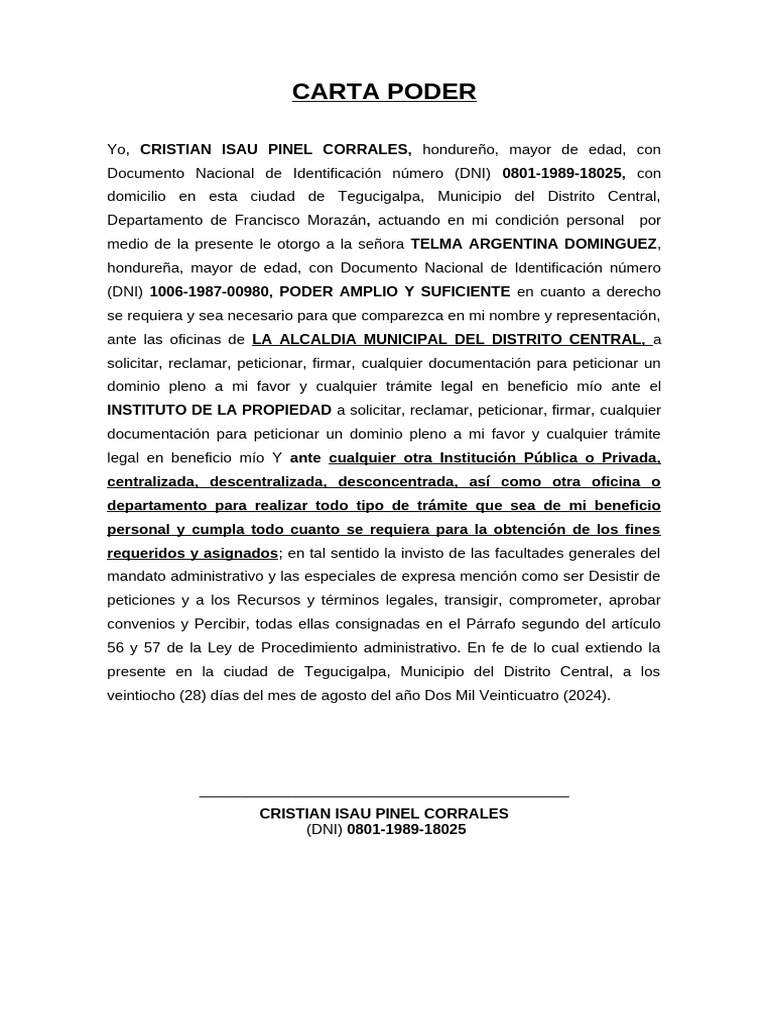 CARTA PODER

Yo, CRISTIAN ISAU PINEL CORRALES, hondureño, mayor de edad, con Documento Nacional de Identificación número (DNI) 0801-1989-18025, con domicilio en esta ciudad de Tegucigalpa, Municipio del Distrito Central, Departamento de Francisco Morazán, actuando en mi condición personal por medio de la presente le otorgo a la señora TELMA ARGENTINA DOMINGUEZ, hondureña, mayor de edad, con Documento Nacional de Identificación número (DNI) 1006-1987-00980, PODER AMPLIO Y SUFICIENTE en cuanto a derecho se requiera y sea necesario para que comparezca en mi nombre y representación, ante las oficinas de LA ALCALDIA MUNICIPAL DEL DISTRITO CENTRAL, a solicitar, reclamar, peticionar, firmar, cualquier documentación para peticionar un dominio pleno a mi favor y cualquier trámite legal en beneficio mío ante el INSTITUTO DE LA PROPIEDAD a solicitar, reclamar, peticionar, firmar, cualquier documentación para peticionar un dominio pleno a mi favor y cualquier trámite legal en beneficio mío Y ante cualquier otra Institución Pública o Privada, centralizada, descentralizada, desconcentrada, así como otra oficina o departamento para realizar todo tipo de trámite que sea de mi beneficio personal y cumpla todo cuanto se requiera para la obtención de los fines requeridos y asignados; en tal sentido la invisto de las facultades generales del mandato administrativo y las especiales de expresa mención como ser Desistir de peticiones y a los Recursos y términos legales, transigir, comprometer, aprobar convenios y Percibir, todas ellas consignadas en el Párrafo segundo del artículo 56 y 57 de la Ley de Procedimiento administrativo. En fe de lo cual extiendo la presente en la ciudad de Tegucigalpa, Municipio del Distrito Central, a los veintiocho (28) días del mes de agosto del año Dos Mil Veinticuatro (2024).

CRISTIAN ISAU PINEL CORRALES
(DNI) 0801-1989-18025